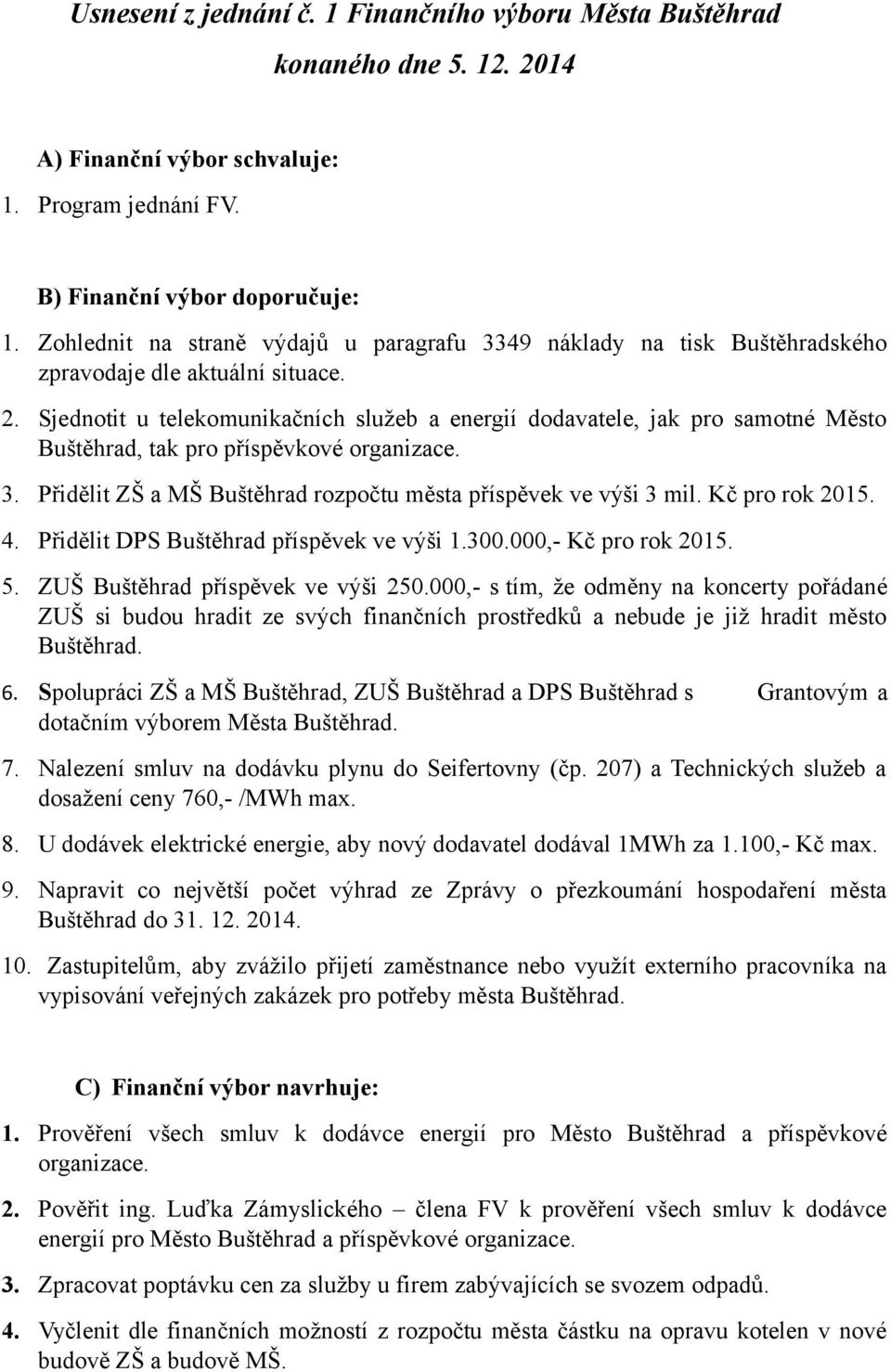 Usnesení z jednání č. 1 Finančního výboru Města Buštěhrad konaného dne 5. 12. 2014

A) Finanční výbor schvaluje:

1. Program jednání FV.

B) Finanční výbor doporučuje:

1. Zohlednit na straně výdajů u paragrafu 3349 náklady na tisk Buštěhradského zpravodaje dle aktuální situace.

2. Sjednotit u telekomunikačních služeb a energií dodavatele, jak pro samotné Město Buštěhrad, tak pro příspěvkové organizace.

3. Přidělit ZŠ a MŠ Buštěhrad rozpočtu města příspěvek ve výši 3 mil. Kč pro rok 2015.

4. Přidělit DPS Buštěhrad příspěvek ve výši 1.300.000,- Kč pro rok 2015.

5. ZUŠ Buštěhrad příspěvek ve výši 250.000,- s tím, že odměny na koncerty pořádané ZUŠ si budou hradit ze svých finančních prostředků a nebude je již hradit město Buštěhrad.

6. Spolupráci ZŠ a MŠ Buštěhrad, ZUŠ Buštěhrad a DPS Buštěhrad s Grantovým a dotačním výborem Města Buštěhrad.

7. Nalezení smluv na dodávku plynu do Seifertovny (čp. 207) a Technických služeb a dosažení ceny 760,- /MWh max.

8. U dodávek elektrické energie, aby nový dodavatel dodával 1MWh za 1.100,- Kč max.

9. Napravit co největší počet výhrad ze Zprávy o přezkoumání hospodaření města Buštěhrad do 31. 12. 2014.

10. Zastupitelům, aby zvážilo přijetí zaměstnance nebo využít externího pracovníka na vypisování veřejných zakázek pro potřeby města Buštěhrad.

C) Finanční výbor navrhuje:

1. Prověření všech smluv k dodávce energií pro Město Buštěhrad a příspěvkové organizace.

2. Pověřit ing. Luďka Zámyslického – člena FV k prověření všech smluv k dodávce energií pro Město Buštěhrad a příspěvkové organizace.

3. Zpracovat poptávku cen za služby u firem zabývajících se svozem odpadů.

4. Vyčlenit dle finančních možností z rozpočtu města částku na opravu kotelen v nové budově ZŠ a budově MŠ.